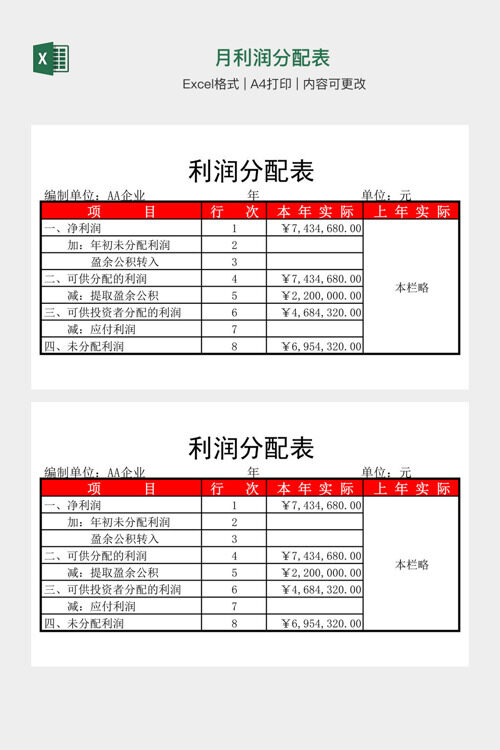 月利润分配表

Excel格式 | A4打印 | 内容可更改

利润分配表

编制单位：AA企业 年 单位：元

| 项 目 | 行 次 | 本年实际 | 上年实际 |
|---|---|---|---|
| 一、净利润 | 1 | ￥7,434,680.00 | 本栏略 |
| 加：年初未分配利润 | 2 | | |
| 盈余公积转入 | 3 | | |
| 二、可供分配的利润 | 4 | ￥7,434,680.00 | |
| 减：提取盈余公积 | 5 | ￥2,200,000.00 | |
| 三、可供投资者分配的利润 | 6 | ￥4,684,320.00 | |
| 减：应付利润 | 7 | | |
| 四、未分配利润 | 8 | ￥6,954,320.00 | |

利润分配表

编制单位：AA企业 年 单位：元

| 项 目 | 行 次 | 本年实际 | 上年实际 |
|---|---|---|---|
| 一、净利润 | 1 | ￥7,434,680.00 | 本栏略 |
| 加：年初未分配利润 | 2 | | |
| 盈余公积转入 | 3 | | |
| 二、可供分配的利润 | 4 | ￥7,434,680.00 | |
| 减：提取盈余公积 | 5 | ￥2,200,000.00 | |
| 三、可供投资者分配的利润 | 6 | ￥4,684,320.00 | |
| 减：应付利润 | 7 | | |
| 四、未分配利润 | 8 | ￥6,954,320.00 | |